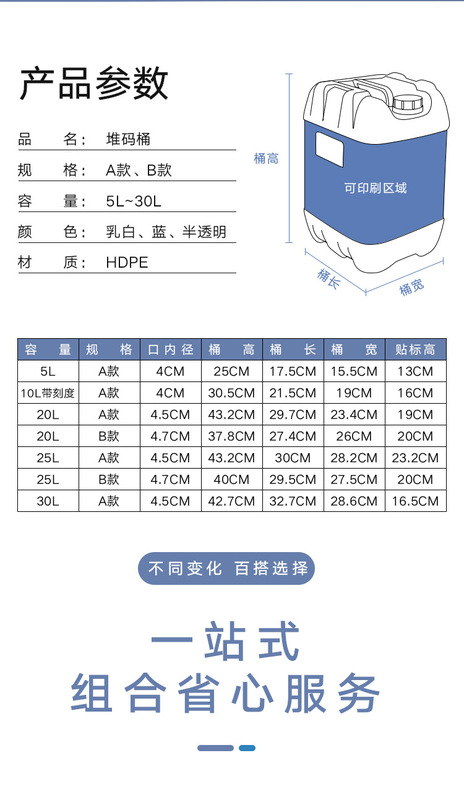 产品参数

品　　名：堆码桶

规　　格：A款、B款

容　　量：5L~30L

颜　　色：乳白、蓝、半透明

材　　质：HDPE

桶高

可印刷区域

桶长

桶宽

| 容　量 | 规　格 | 口内径 | 桶　高 | 桶　长 | 桶　宽 | 贴标高 |
|---|---|---|---|---|---|---|
| 5L | A款 | 4CM | 25CM | 17.5CM | 15.5CM | 13CM |
| 10L带刻度 | A款 | 4CM | 30.5CM | 21.5CM | 19CM | 16CM |
| 20L | A款 | 4.5CM | 43.2CM | 29.7CM | 23.4CM | 19CM |
| 20L | B款 | 4.7CM | 37.8CM | 27.4CM | 26CM | 20CM |
| 25L | A款 | 4.5CM | 43.2CM | 30CM | 28.2CM | 23.2CM |
| 25L | B款 | 4.7CM | 40CM | 29.5CM | 27.5CM | 20CM |
| 30L | A款 | 4.5CM | 42.7CM | 32.7CM | 28.6CM | 16.5CM |

不同变化 百搭选择

一站式
组合省心服务